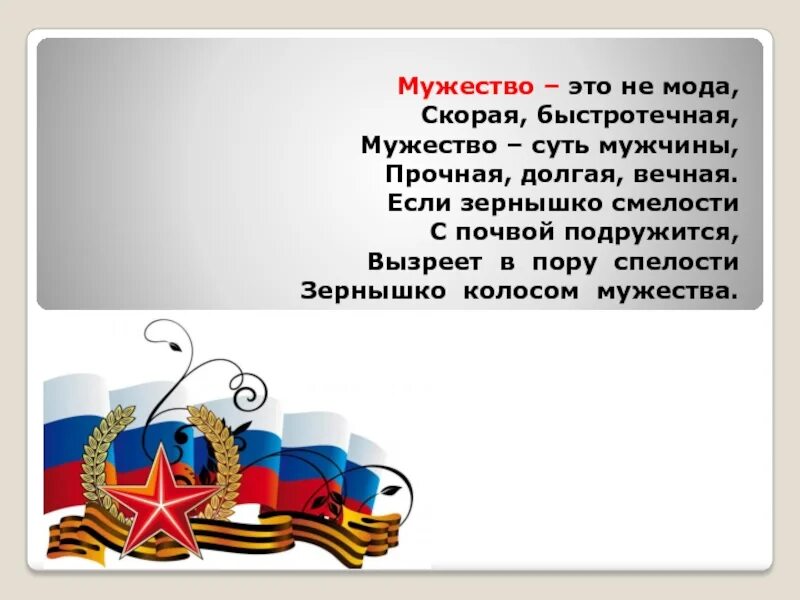 Мужество – это не мода,
Скорая, быстротечная,
Мужество – суть мужчины,
Прочная, долгая, вечная.
Если зернышко смелости
С почвой подружится,
Вызреет в пору спелости
Зернышко колосом мужества.